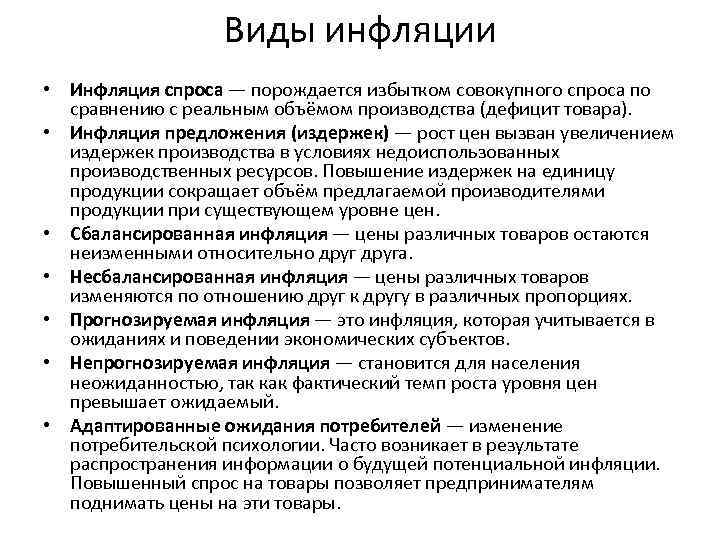 Виды инфляции

• Инфляция спроса — порождается избытком совокупного спроса по сравнению с реальным объёмом производства (дефицит товара).
• Инфляция предложения (издержек) — рост цен вызван увеличением издержек производства в условиях недоиспользованных производственных ресурсов. Повышение издержек на единицу продукции сокращает объём предлагаемой производителями продукции при существующем уровне цен.
• Сбалансированная инфляция — цены различных товаров остаются неизменными относительно друг друга.
• Несбалансированная инфляция — цены различных товаров изменяются по отношению друг к другу в различных пропорциях.
• Прогнозируемая инфляция — это инфляция, которая учитывается в ожиданиях и поведении экономических субъектов.
• Непрогнозируемая инфляция — становится для населения неожиданностью, так как фактический темп роста уровня цен превышает ожидаемый.
• Адаптированные ожидания потребителей — изменение потребительской психологии. Часто возникает в результате распространения информации о будущей потенциальной инфляции. Повышенный спрос на товары позволяет предпринимателям поднимать цены на эти товары.